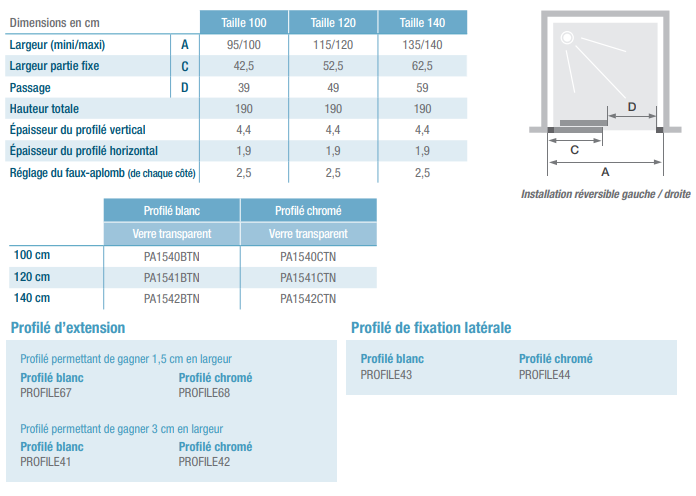 | Dimensions en cm | | Taille 100 | Taille 120 | Taille 140 |
|---|---|---|---|---|
| Largeur (mini/maxi) | A | 95/100 | 115/120 | 135/140 |
| Largeur partie fixe | C | 42,5 | 52,5 | 62,5 |
| Passage | D | 39 | 49 | 59 |
| Hauteur totale | | 190 | 190 | 190 |
| Épaisseur du profilé vertical | | 4,4 | 4,4 | 4,4 |
| Épaisseur du profilé horizontal | | 1,9 | 1,9 | 1,9 |
| Réglage du faux-aplomb (de chaque côté) | | 2,5 | 2,5 | 2,5 |

D
C
A

Installation réversible gauche / droite

| | Profilé blanc | Profilé chromé |
|---|---|---|
| | Verre transparent | Verre transparent |
| 100 cm | PA1540BTN | PA1540CTN |
| 120 cm | PA1541BTN | PA1541CTN |
| 140 cm | PA1542BTN | PA1542CTN |

Profilé d'extension

Profilé permettant de gagner 1,5 cm en largeur
Profilé blanc
PROFILE67
Profilé chromé
PROFILE68

Profilé permettant de gagner 3 cm en largeur
Profilé blanc
PROFILE41
Profilé chromé
PROFILE42

Profilé de fixation latérale

Profilé blanc
PROFILE43
Profilé chromé
PROFILE44